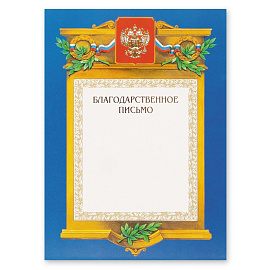 БЛАГОДАРСТВЕННОЕ ПИСЬМО